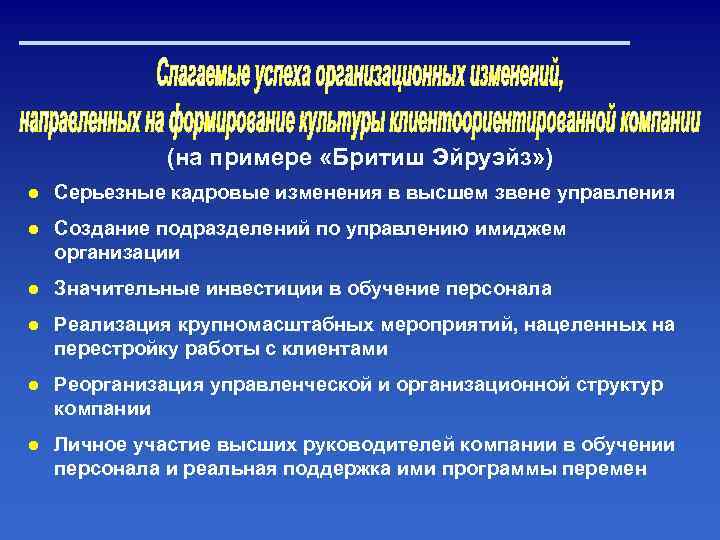 Слагаемые успеха организационных изменений, направленных на формирование культуры клиентоориентированной компании
(на примере «Бритиш Эйруэйз»)

● Серьезные кадровые изменения в высшем звене управления

● Создание подразделений по управлению имиджем организации

● Значительные инвестиции в обучение персонала

● Реализация крупномасштабных мероприятий, нацеленных на перестройку работы с клиентами

● Реорганизация управленческой и организационной структур компании

● Личное участие высших руководителей компании в обучении персонала и реальная поддержка ими программы перемен